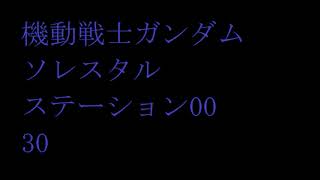 機動戦士ガンダム
ソレスタル
ステーション00
30